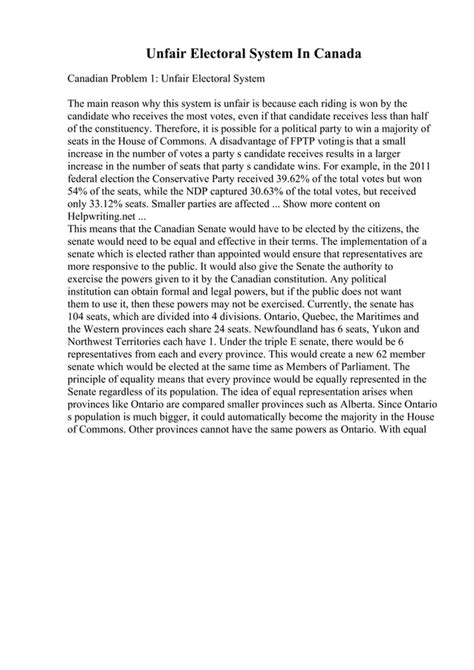 Unfair Electoral System In Canada

Canadian Problem 1: Unfair Electoral System

The main reason why this system is unfair is because each riding is won by the candidate who receives the most votes, even if that candidate receives less than half of the constituency. Therefore, it is possible for a political party to win a majority of seats in the House of Commons. A disadvantage of FPTP votingis that a small increase in the number of votes a party s candidate receives results in a larger increase in the number of seats that party s candidate wins. For example, in the 2011 federal election the Conservative Party received 39.62% of the total votes but won 54% of the seats, while the NDP captured 30.63% of the total votes, but received only 33.12% seats. Smaller parties are affected ... Show more content on Helpwriting.net ...
This means that the Canadian Senate would have to be elected by the citizens, the senate would need to be equal and effective in their terms. The implementation of a senate which is elected rather than appointed would ensure that representatives are more responsive to the public. It would also give the Senate the authority to exercise the powers given to it by the Canadian constitution. Any political institution can obtain formal and legal powers, but if the public does not want them to use it, then these powers may not be exercised. Currently, the senate has 104 seats, which are divided into 4 divisions. Ontario, Quebec, the Maritimes and the Western provinces each share 24 seats. Newfoundland has 6 seats, Yukon and Northwest Territories each have 1. Under the triple E senate, there would be 6 representatives from each and every province. This would create a new 62 member senate which would be elected at the same time as Members of Parliament. The principle of equality means that every province would be equally represented in the Senate regardless of its population. The idea of equal representation arises when provinces like Ontario are compared smaller provinces such as Alberta. Since Ontario s population is much bigger, it could automatically become the majority in the House of Commons. Other provinces cannot have the same powers as Ontario. With equal